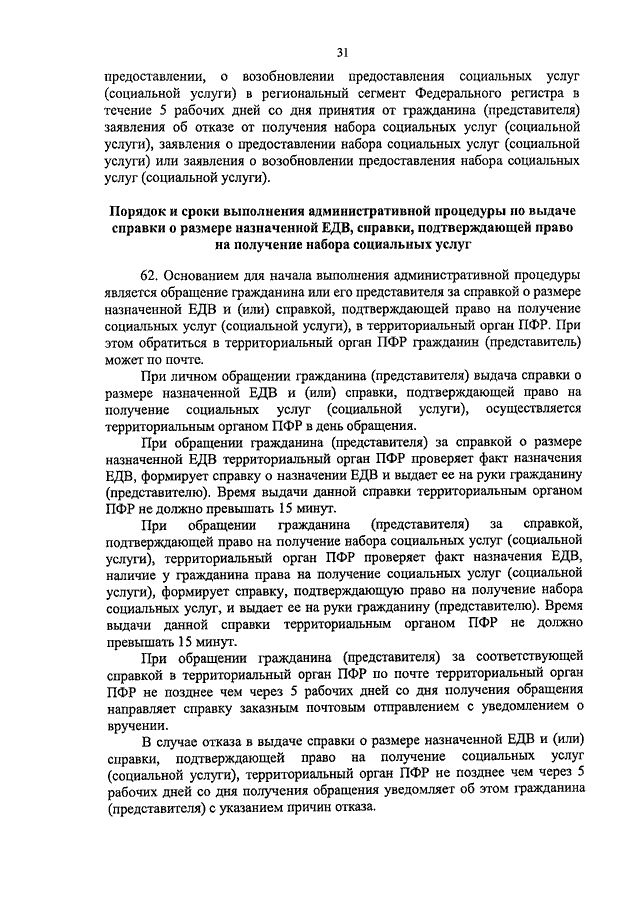 31

предоставлении, о возобновлении предоставления социальных услуг (социальной услуги) в региональный сегмент Федерального регистра в течение 5 рабочих дней со дня принятия от гражданина (представителя) заявления об отказе от получения набора социальных услуг (социальной услуги), заявления о предоставлении набора социальных услуг (социальной услуги) или заявления о возобновлении предоставления набора социальных услуг (социальной услуги).

Порядок и сроки выполнения административной процедуры по выдаче справки о размере назначенной ЕДВ, справки, подтверждающей право на получение набора социальных услуг

62. Основанием для начала выполнения административной процедуры является обращение гражданина или его представителя за справкой о размере назначенной ЕДВ и (или) справкой, подтверждающей право на получение социальных услуг (социальной услуги), в территориальный орган ПФР. При этом обратиться в территориальный орган ПФР гражданин (представитель) может по почте.

При личном обращении гражданина (представителя) выдача справки о размере назначенной ЕДВ и (или) справки, подтверждающей право на получение социальных услуг (социальной услуги), осуществляется территориальным органом ПФР в день обращения.

При обращении гражданина (представителя) за справкой о размере назначенной ЕДВ территориальный орган ПФР проверяет факт назначения ЕДВ, формирует справку о назначении ЕДВ и выдает ее на руки гражданину (представителю). Время выдачи данной справки территориальным органом ПФР не должно превышать 15 минут.

При обращении гражданина (представителя) за справкой, подтверждающей право на получение набора социальных услуг (социальной услуги), территориальный орган ПФР проверяет факт назначения ЕДВ, наличие у гражданина права на получение социальных услуг (социальной услуги), формирует справку, подтверждающую право на получение набора социальных услуг, и выдает ее на руки гражданину (представителю). Время выдачи данной справки территориальным органом ПФР не должно превышать 15 минут.

При обращении гражданина (представителя) за соответствующей справкой в территориальный орган ПФР по почте территориальный орган ПФР не позднее чем через 5 рабочих дней со дня получения обращения направляет справку заказным почтовым отправлением с уведомлением о вручении.

В случае отказа в выдаче справки о размере назначенной ЕДВ и (или) справки, подтверждающей право на получение социальных услуг (социальной услуги), территориальный орган ПФР не позднее чем через 5 рабочих дней со дня получения обращения уведомляет об этом гражданина (представителя) с указанием причин отказа.